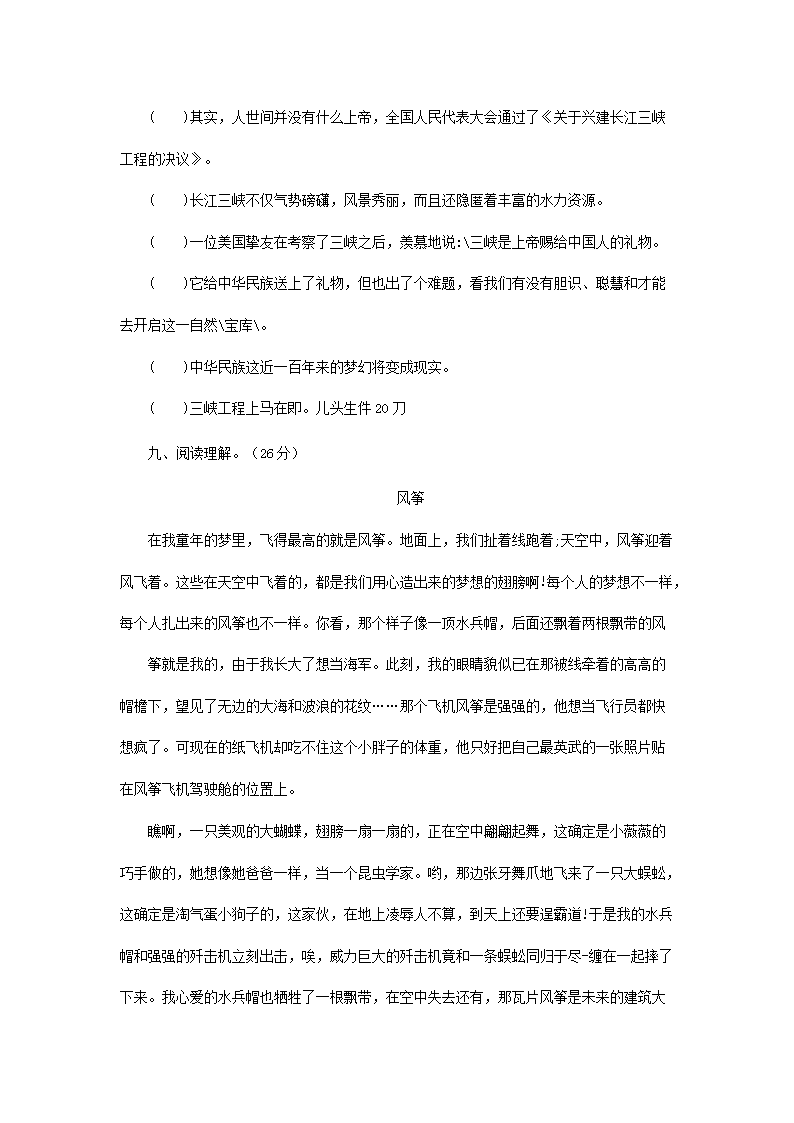 (　　)其实，人世间并没有什么上帝，全国人民代表大会通过了《关于兴建长江三峡工程的决议》。

(　　)长江三峡不仅气势磅礴，风景秀丽，而且还隐匿着丰富的水力资源。

(　　)一位美国挚友在考察了三峡之后，羡慕地说:\三峡是上帝赐给中国人的礼物。

(　　)它给中华民族送上了礼物，但也出了个难题，看我们有没有胆识、聪慧和才能去开启这一自然\宝库\。

(　　)中华民族这近一百年来的梦幻将变成现实。

(　　)三峡工程上马在即。儿头生件 20 刀

九、阅读理解。（26分）

风筝

在我童年的梦里，飞得最高的就是风筝。地面上，我们扯着线跑着;天空中，风筝迎着风飞着。这些在天空中飞着的，都是我们用心造出来的梦想的翅膀啊!每个人的梦想不一样，每个人扎出来的风筝也不一样。你看，那个样子像一顶水兵帽，后面还飘着两根飘带的风

筝就是我的，由于我长大了想当海军。此刻，我的眼睛貌似已在那被线牵着的高高的帽檐下，望见了无边的大海和波浪的花纹……那个飞机风筝是强强的，他想当飞行员都快想疯了。可现在的纸飞机却吃不住这个小胖子的体重，他只好把自己最英武的一张照片贴在风筝飞机驾驶舱的位置上。

瞧啊，一只美观的大蝴蝶，翅膀一扇一扇的，正在空中翩翩起舞，这确定是小薇薇的巧手做的，她想像她爸爸一样，当一个昆虫学家。哟，那边张牙舞爪地飞来了一只大蜈蚣，这确定是淘气蛋小狗子的，这家伙，在地上凌辱人不算，到天上还要逞霸道!于是我的水兵帽和强强的歼击机立刻出击，唉，威力巨大的歼击机竟和一条蜈蚣同归于尽-缠在一起摔了下来。我心爱的水兵帽也牺牲了一根飘带，在空中失去还有，那瓦片风筝是未来的建筑大